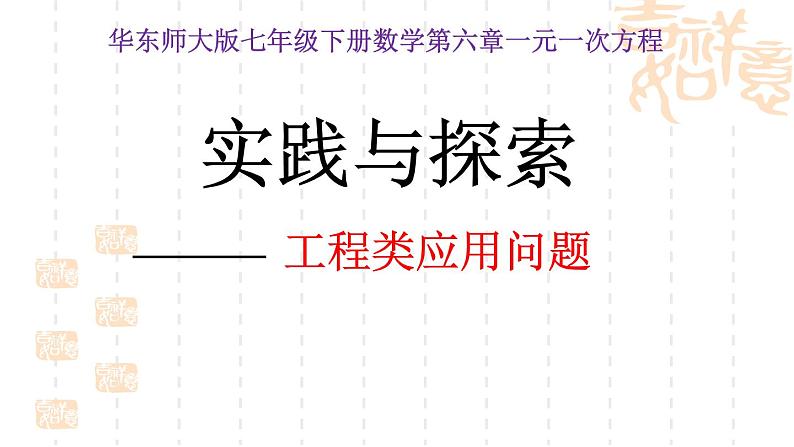 华东师大版七年级下册数学第六章一元一次方程

实践与探索

——— 工程类应用问题